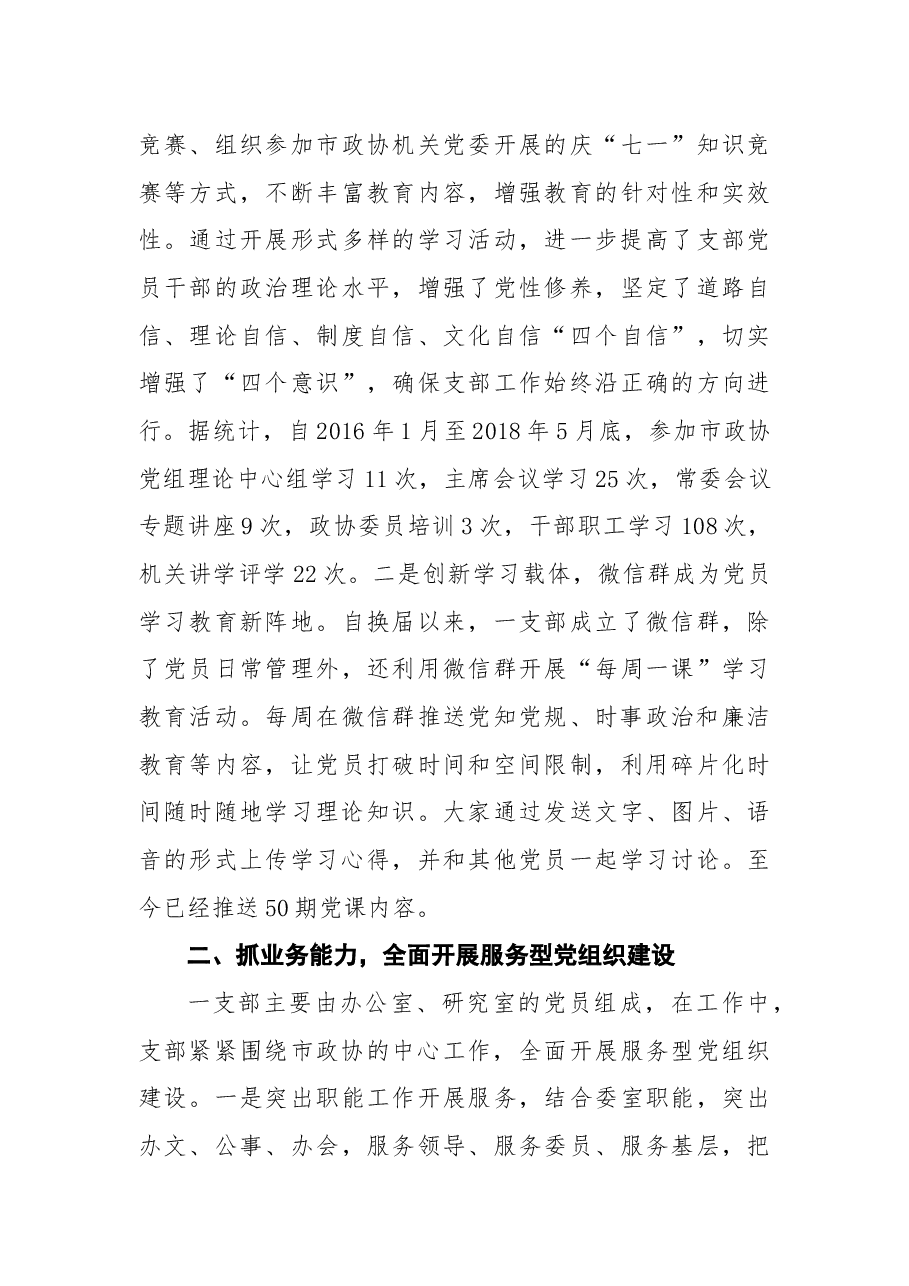 竞赛、组织参加市政协机关党委开展的庆“七一”知识竞赛等方式，不断丰富教育内容，增强教育的针对性和实效性。通过开展形式多样的学习活动，进一步提高了支部党员干部的政治理论水平，增强了党性修养，坚定了道路自信、理论自信、制度自信、文化自信“四个自信”，切实增强了“四个意识”，确保支部工作始终沿正确的方向进行。据统计，自2016年1月至2018年5月底，参加市政协党组理论中心组学习11次，主席会议学习25次，常委会议专题讲座9次，政协委员培训3次，干部职工学习108次，机关讲学评学22次。二是创新学习载体，微信群成为党员学习教育新阵地。自换届以来，一支部成立了微信群，除了党员日常管理外，还利用微信群开展“每周一课”学习教育活动。每周在微信群推送党知党规、时事政治和廉洁教育等内容，让党员打破时间和空间限制，利用碎片化时间随时随地学习理论知识。大家通过发送文字、图片、语音的形式上传学习心得，并和其他党员一起学习讨论。至今已经推送50期党课内容。

二、抓业务能力，全面开展服务型党组织建设

一支部主要由办公室、研究室的党员组成，在工作中，支部紧紧围绕市政协的中心工作，全面开展服务型党组织建设。一是突出职能工作开展服务，结合委室职能，突出办文、公事、办会，服务领导、服务委员、服务基层，把